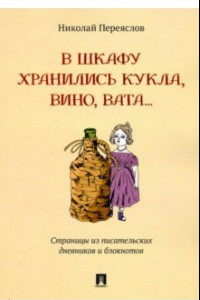 Николай Переяслов

В ШКАФУ ХРАНИЛИСЬ КУКЛА, ВИНО, ВАТА...

Страницы из писательских дневников и блокнотов